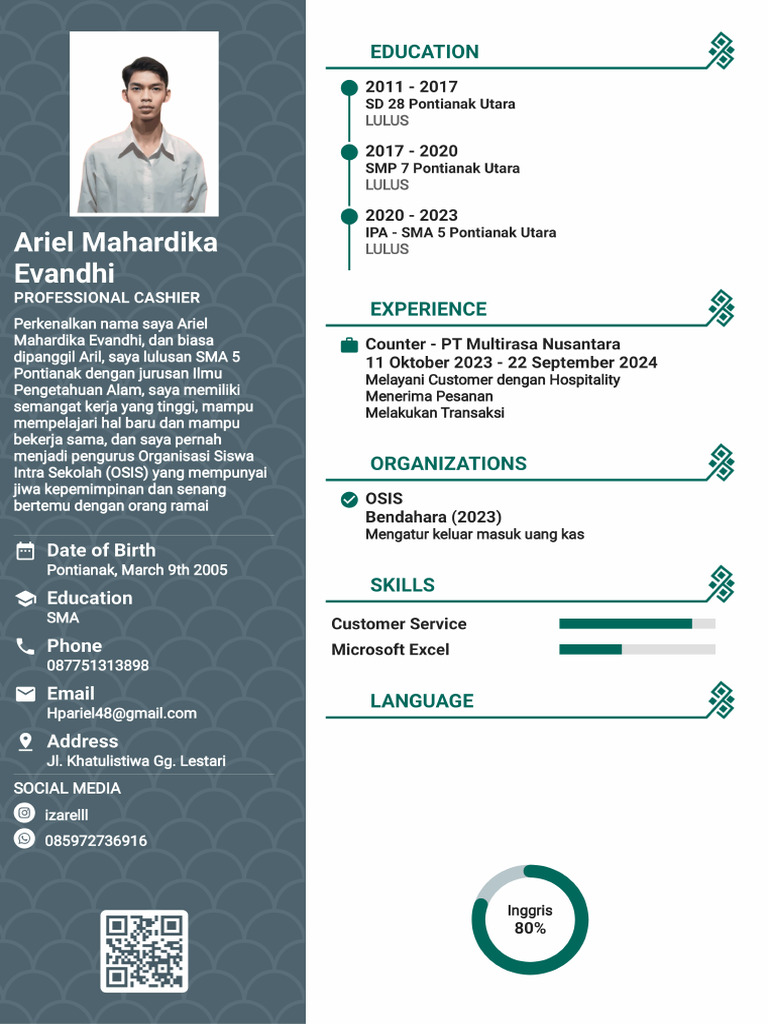 Ariel Mahardika Evandhi

PROFESSIONAL CASHIER

Perkenalkan nama saya Ariel Mahardika Evandhi, dan biasa dipanggil Aril, saya lulusan SMA 5 Pontianak dengan jurusan Ilmu Pengetahuan Alam, saya memiliki semangat kerja yang tinggi, mampu mempelajari hal baru dan mampu bekerja sama, dan saya pernah menjadi pengurus Organisasi Siswa Intra Sekolah (OSIS) yang mempunyai jiwa kepemimpinan dan senang bertemu dengan orang ramai

Date of Birth
Pontianak, March 9th 2005

Education
SMA

Phone
087751313898

Email
Hpariel48@gmail.com

Address
Jl. Khatulistiwa Gg. Lestari

SOCIAL MEDIA
izarelll
085972736916

EDUCATION

2011 - 2017
SD 28 Pontianak Utara
LULUS

2017 - 2020
SMP 7 Pontianak Utara
LULUS

2020 - 2023
IPA - SMA 5 Pontianak Utara
LULUS

EXPERIENCE

Counter - PT Multirasa Nusantara
11 Oktober 2023 - 22 September 2024
Melayani Customer dengan Hospitality
Menerima Pesanan
Melakukan Transaksi

ORGANIZATIONS

OSIS
Bendahara (2023)
Mengatur keluar masuk uang kas

SKILLS

Customer Service
Microsoft Excel

LANGUAGE

Inggris
80%